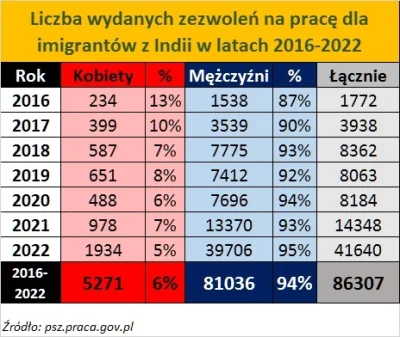 Liczba wydanych zezwoleń na pracę dla imigrantów z Indii w latach 2016-2022

| Rok | Kobiety | % | Mężczyźni | % | Łącznie |
|---|---|---|---|---|---|
| 2016 | 234 | 13% | 1538 | 87% | 1772 |
| 2017 | 399 | 10% | 3539 | 90% | 3938 |
| 2018 | 587 | 7% | 7775 | 93% | 8362 |
| 2019 | 651 | 8% | 7412 | 92% | 8063 |
| 2020 | 488 | 6% | 7696 | 94% | 8184 |
| 2021 | 978 | 7% | 13370 | 93% | 14348 |
| 2022 | 1934 | 5% | 39706 | 95% | 41640 |
| 2016-2022 | 5271 | 6% | 81036 | 94% | 86307 |

Źródło: psz.praca.gov.pl